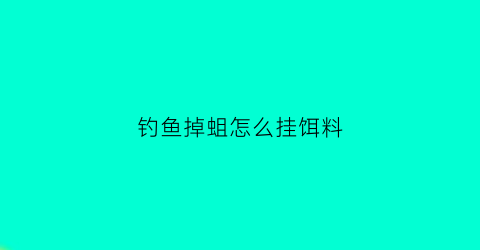 钓鱼掉蛆怎么挂饵料